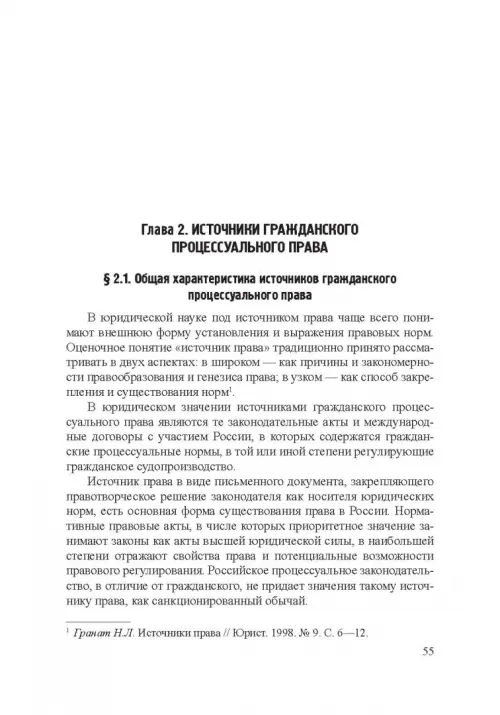 Глава 2. ИСТОЧНИКИ ГРАЖДАНСКОГО ПРОЦЕССУАЛЬНОГО ПРАВА

§ 2.1. Общая характеристика источников гражданского процессуального права

В юридической науке под источником права чаще всего понимают внешнюю форму установления и выражения правовых норм. Оценочное понятие «источник права» традиционно принято рассматривать в двух аспектах: в широком — как причины и закономерности правообразования и генезиса права; в узком — как способ закрепления и существования норм$^1$.

В юридическом значении источниками гражданского процессуального права являются те законодательные акты и международные договоры с участием России, в которых содержатся гражданские процессуальные нормы, в той или иной степени регулирующие гражданское судопроизводство.

Источник права в виде письменного документа, закрепляющего правотворческое решение законодателя как носителя юридических норм, есть основная форма существования права в России. Нормативные правовые акты, в числе которых приоритетное значение занимают законы как акты высшей юридической силы, в наибольшей степени отражают свойства права и потенциальные возможности правового регулирования. Российское процессуальное законодательство, в отличие от гражданского, не придает значения такому источнику права, как санкционированный обычай.

$^1$ Гранат Н.Л. Источники права // Юрист. 1998. № 9. С. 6—12.

55